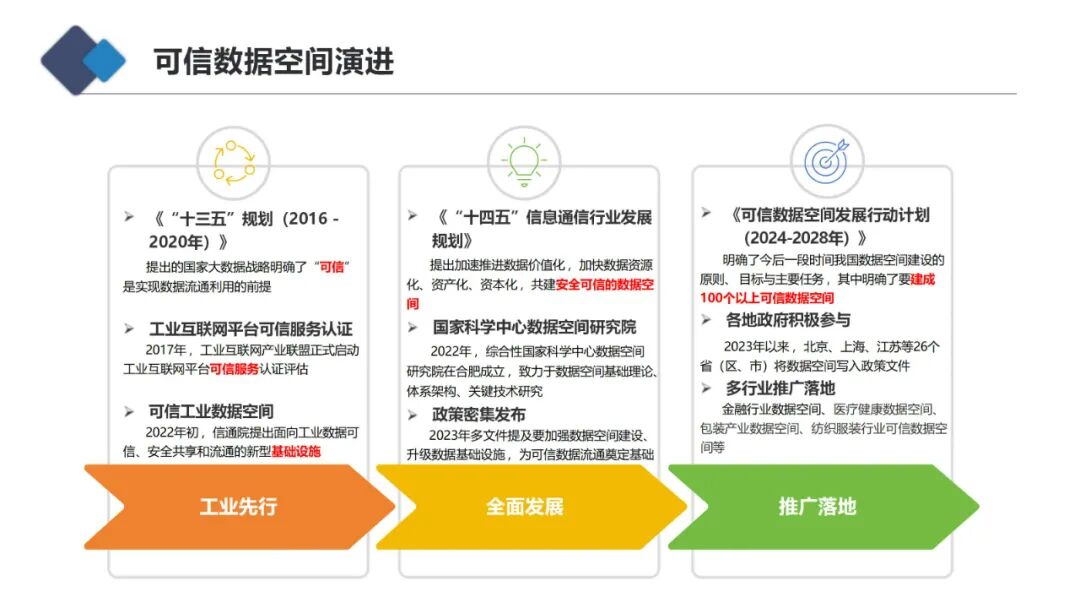 可信数据空间演进

➢ 《“十三五”规划（2016 - 2020年）》

提出的国家大数据战略明确了“可信”是实现数据流通利用的前提

➢ 工业互联网平台可信服务认证

2017年，工业互联网产业联盟正式启动工业互联网平台可信服务认证评估

➢ 可信工业数据空间

2022年初，信通院提出面向工业数据可信、安全共享和流通的新型基础设施

工业先行

➢ 《“十四五”信息通信行业发展规划》

提出加速推进数据价值化，加快数据资源化、资产化、资本化，共建安全可信的数据空间

➢ 国家科学中心数据空间研究院

2022年，综合性国家科学中心数据空间研究院在合肥成立，致力于数据空间基础理论、体系架构、关键技术研究

➢ 政策密集发布

2023年多文件提及要加强数据空间建设、升级数据基础设施，为可信数据流通奠定基础

全面发展

➢ 《可信数据空间发展行动计划（2024-2028年）》

明确了今后一段时间我国数据空间建设的原则、目标与主要任务，其中明确了要建成100个以上可信数据空间

➢ 各地政府积极参与

2023年以来，北京、上海、江苏等26个省（区、市）将数据空间写入政策文件

➢ 多行业推广落地

金融行业数据空间、医疗健康数据空间、包装产业数据空间、纺织服装行业可信数据空间等

推广落地